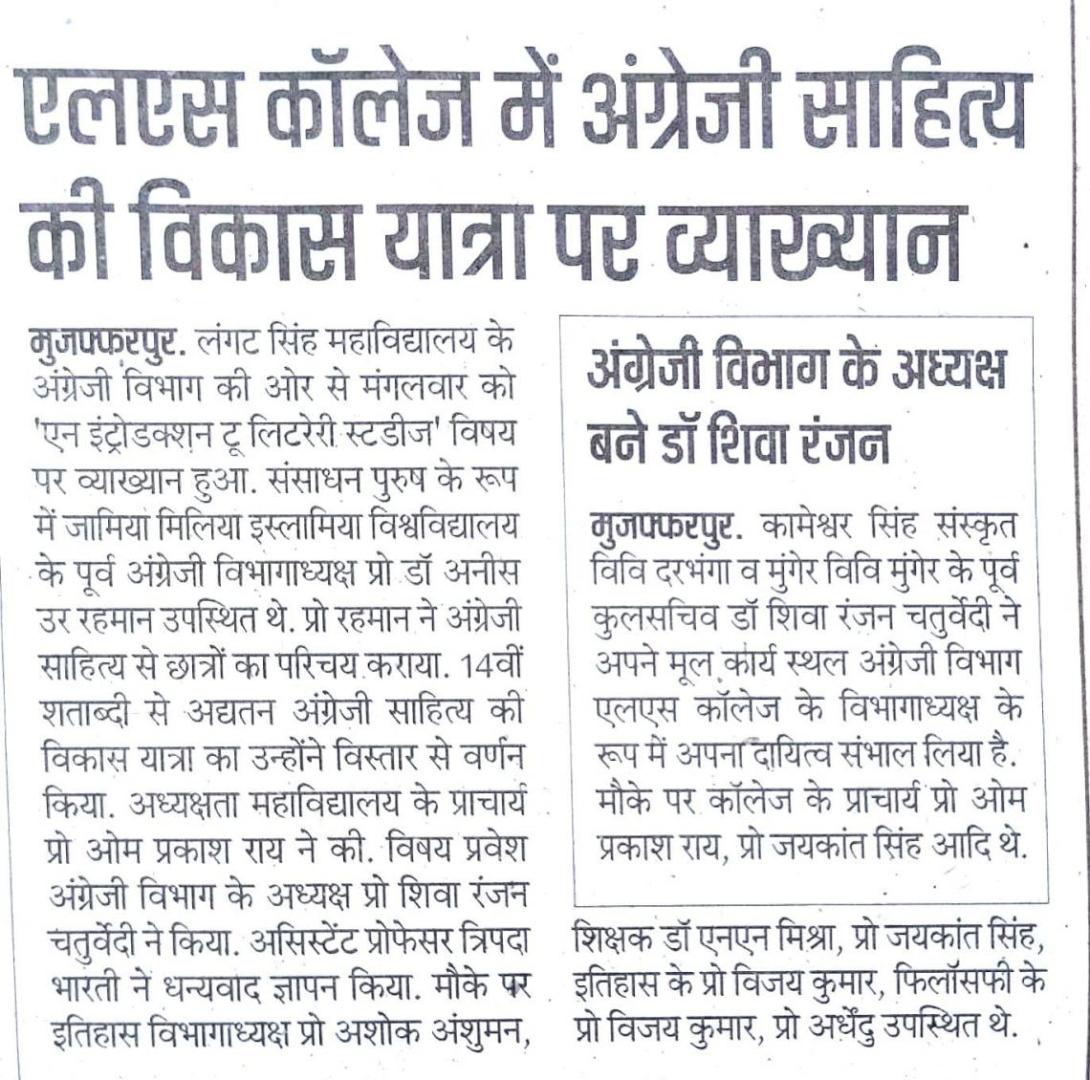 एलएस कॉलेज में अंग्रेजी साहित्य की विकास यात्रा पर व्याख्यान

मुजफ्फरपुर. लंगट सिंह महाविद्यालय के अंग्रेजी विभाग की ओर से मंगलवार को 'एन इंट्रोडक्शन टू लिटरेरी स्टडीज' विषय पर व्याख्यान हुआ. संसाधन पुरुष के रूप में जामिया मिलिया इस्लामिया विश्वविद्यालय के पूर्व अंग्रेजी विभागाध्यक्ष प्रो डॉ अनीस उर रहमान उपस्थित थे. प्रो रहमान ने अंग्रेजी साहित्य से छात्रों का परिचय कराया. 14वीं शताब्दी से अद्यतन अंग्रेजी साहित्य की विकास यात्रा का उन्होंने विस्तार से वर्णन किया. अध्यक्षता महाविद्यालय के प्राचार्य प्रो ओम प्रकाश राय ने की. विषय प्रवेश अंग्रेजी विभाग के अध्यक्ष प्रो शिवा रंजन चतुर्वेदी ने किया. असिस्टेंट प्रोफेसर त्रिपदा भारती ने धन्यवाद ज्ञापन किया. मौके पर इतिहास विभागाध्यक्ष प्रो अशोक अंशुमन, शिक्षक डॉ एनएन मिश्रा, प्रो जयकांत सिंह, इतिहास के प्रो विजय कुमार, फिलॉसफी के प्रो विजय कुमार, प्रो अर्धेंदु उपस्थित थे.

अंग्रेजी विभाग के अध्यक्ष बने डॉ शिवा रंजन

मुजफ्फरपुर. कामेश्वर सिंह संस्कृत विवि दरभंगा व मुंगेर विवि मुंगेर के पूर्व कुलसचिव डॉ शिवा रंजन चतुर्वेदी ने अपने मूल कार्य स्थल अंग्रेजी विभाग एलएस कॉलेज के विभागाध्यक्ष के रूप में अपना दायित्व संभाल लिया है. मौके पर कॉलेज के प्राचार्य प्रो ओम प्रकाश राय, प्रो जयकांत सिंह आदि थे.